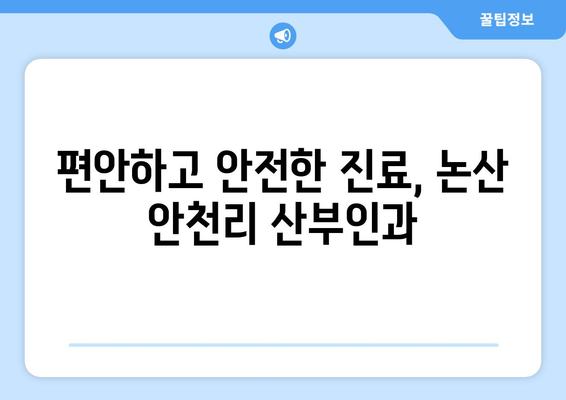 꿀팁정보

편안하고 안전한 진료, 논산 안천리 산부인과